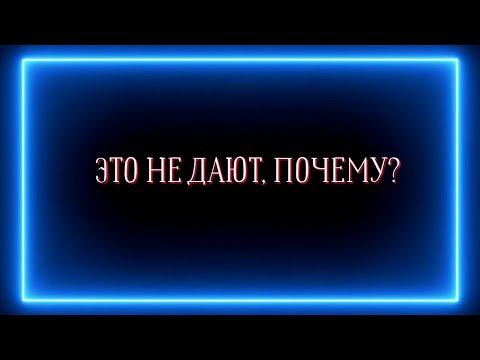 ЭТО НЕ ДАЮТ, ПОЧЕМУ?